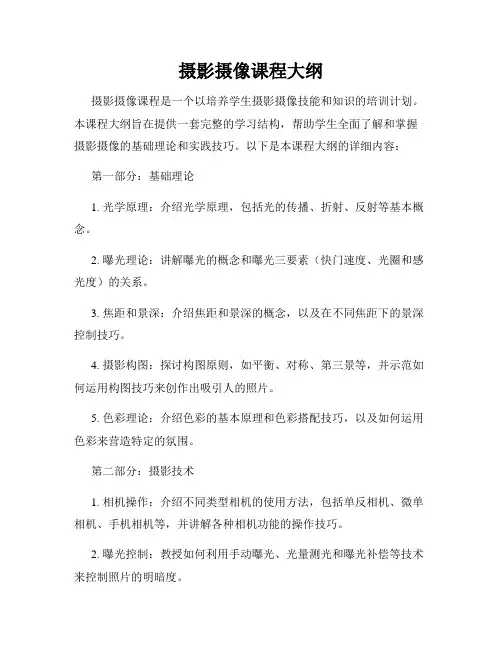 摄影摄像课程大纲

摄影摄像课程是一个以培养学生摄影摄像技能和知识的培训计划。本课程大纲旨在提供一套完整的学习结构，帮助学生全面了解和掌握摄影摄像的基础理论和实践技巧。以下是本课程大纲的详细内容：

第一部分：基础理论

1. 光学原理：介绍光学原理，包括光的传播、折射、反射等基本概念。

2. 曝光理论：讲解曝光的概念和曝光三要素（快门速度、光圈和感光度）的关系。

3. 焦距和景深：介绍焦距和景深的概念，以及在不同焦距下的景深控制技巧。

4. 摄影构图：探讨构图原则，如平衡、对称、第三景等，并示范如何运用构图技巧来创作出吸引人的照片。

5. 色彩理论：介绍色彩的基本原理和色彩搭配技巧，以及如何运用色彩来营造特定的氛围。

第二部分：摄影技术

1. 相机操作：介绍不同类型相机的使用方法，包括单反相机、微单相机、手机相机等，并讲解各种相机功能的操作技巧。

2. 曝光控制：教授如何利用手动曝光、光量测光和曝光补偿等技术来控制照片的明暗度。